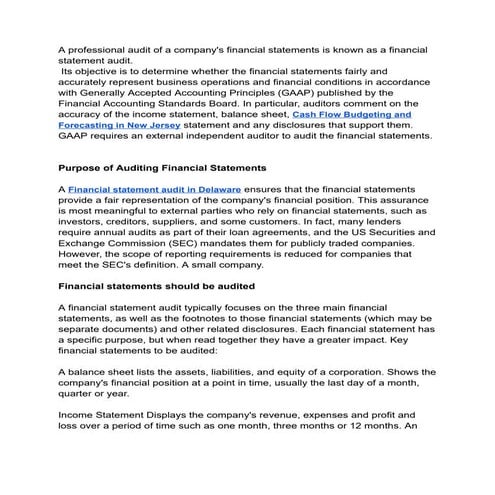 A professional audit of a company's financial statements is known as a financial statement audit.
Its objective is to determine whether the financial statements fairly and accurately represent business operations and financial conditions in accordance with Generally Accepted Accounting Principles (GAAP) published by the Financial Accounting Standards Board. In particular, auditors comment on the accuracy of the income statement, balance sheet, Cash Flow Budgeting and Forecasting in New Jersey statement and any disclosures that support them. GAAP requires an external independent auditor to audit the financial statements.

Purpose of Auditing Financial Statements

A Financial statement audit in Delaware ensures that the financial statements provide a fair representation of the company's financial position. This assurance is most meaningful to external parties who rely on financial statements, such as investors, creditors, suppliers, and some customers. In fact, many lenders require annual audits as part of their loan agreements, and the US Securities and Exchange Commission (SEC) mandates them for publicly traded companies. However, the scope of reporting requirements is reduced for companies that meet the SEC's definition. A small company.

Financial statements should be audited

A financial statement audit typically focuses on the three main financial statements, as well as the footnotes to those financial statements (which may be separate documents) and other related disclosures. Each financial statement has a specific purpose, but when read together they have a greater impact. Key financial statements to be audited:

A balance sheet lists the assets, liabilities, and equity of a corporation. Shows the company's financial position at a point in time, usually the last day of a month, quarter or year.

Income Statement Displays the company's revenue, expenses and profit and loss over a period of time such as one month, three months or 12 months. An